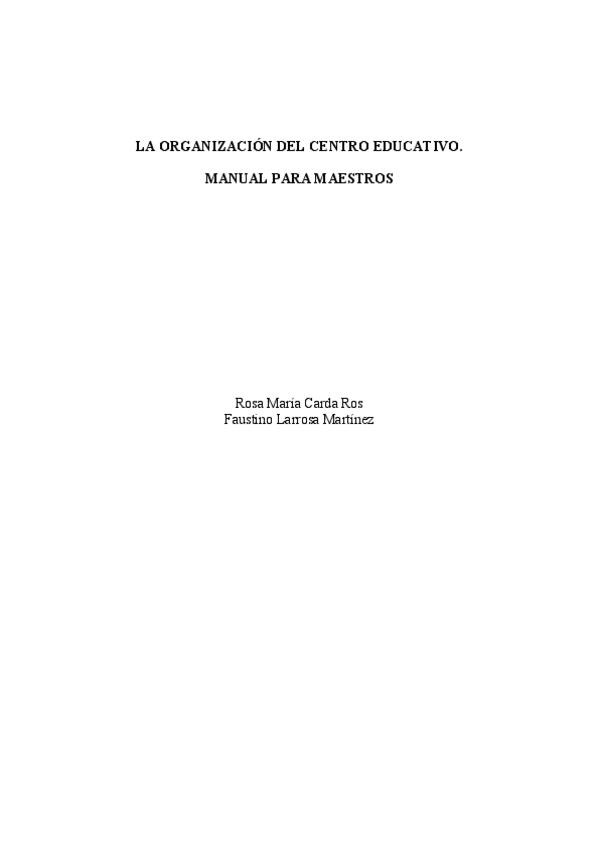 LA ORGANIZACIÓN DEL CENTRO EDUCATIVO.

MANUAL PARA MAESTROS

Rosa María Carda Ros
Faustino Larrosa Martínez